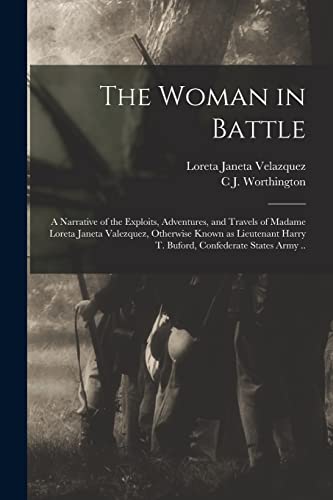 The Woman in Battle

Loreta Janeta Velazquez
C J. Worthington

A Narrative of the Exploits, Adventures, and Travels of Madame Loreta Janeta Valezquez, Otherwise Known as Lieutenant Harry T. Buford, Confederate States Army ..